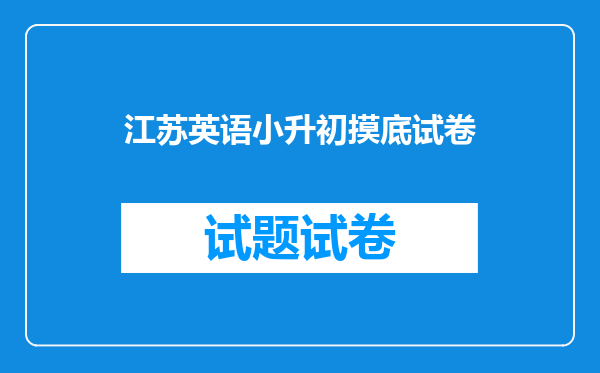 江苏英语小升初摸底试卷

试题试卷